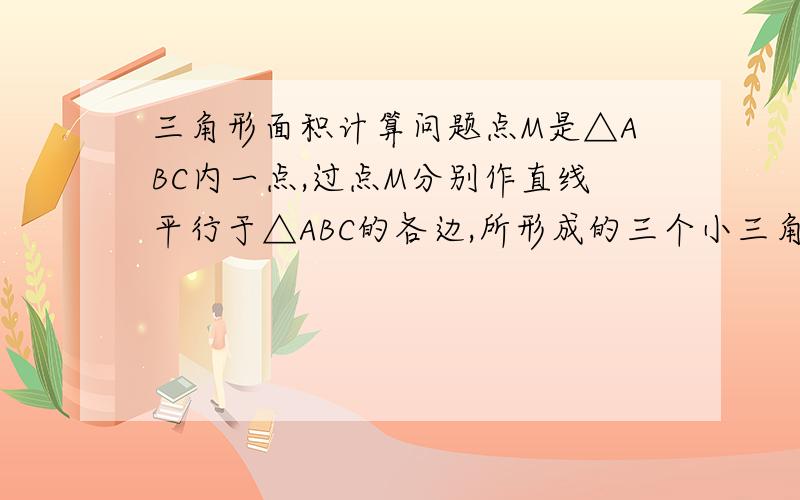 三角形面积计算问题点M是△ABC内一点,过点M分别作直线平行于△ABC的各边,所形成的三个小三角